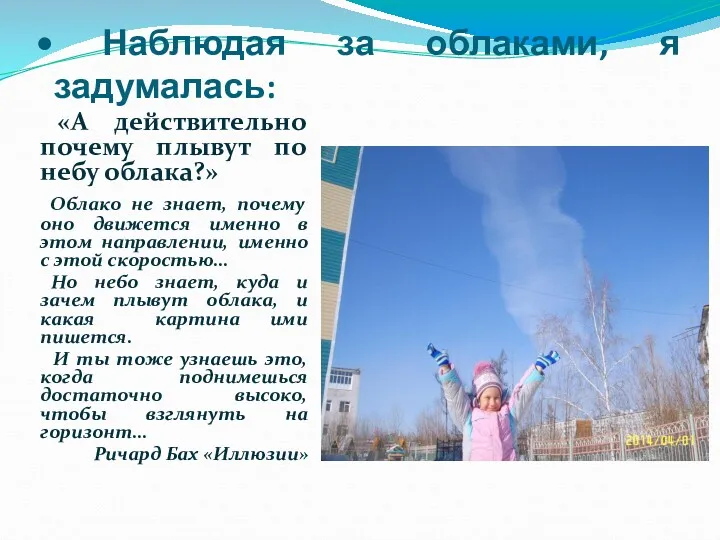 • Наблюдая за облаками, я задумалась:

«А действительно почему плывут по небу облака?»

Облако не знает, почему оно движется именно в этом направлении, именно с этой скоростью...

Но небо знает, куда и зачем плывут облака, и какая картина ими пишется.

И ты тоже узнаешь это, когда поднимешься достаточно высоко, чтобы взглянуть на горизонт...

Ричард Бах «Иллюзии»

2014/04/01